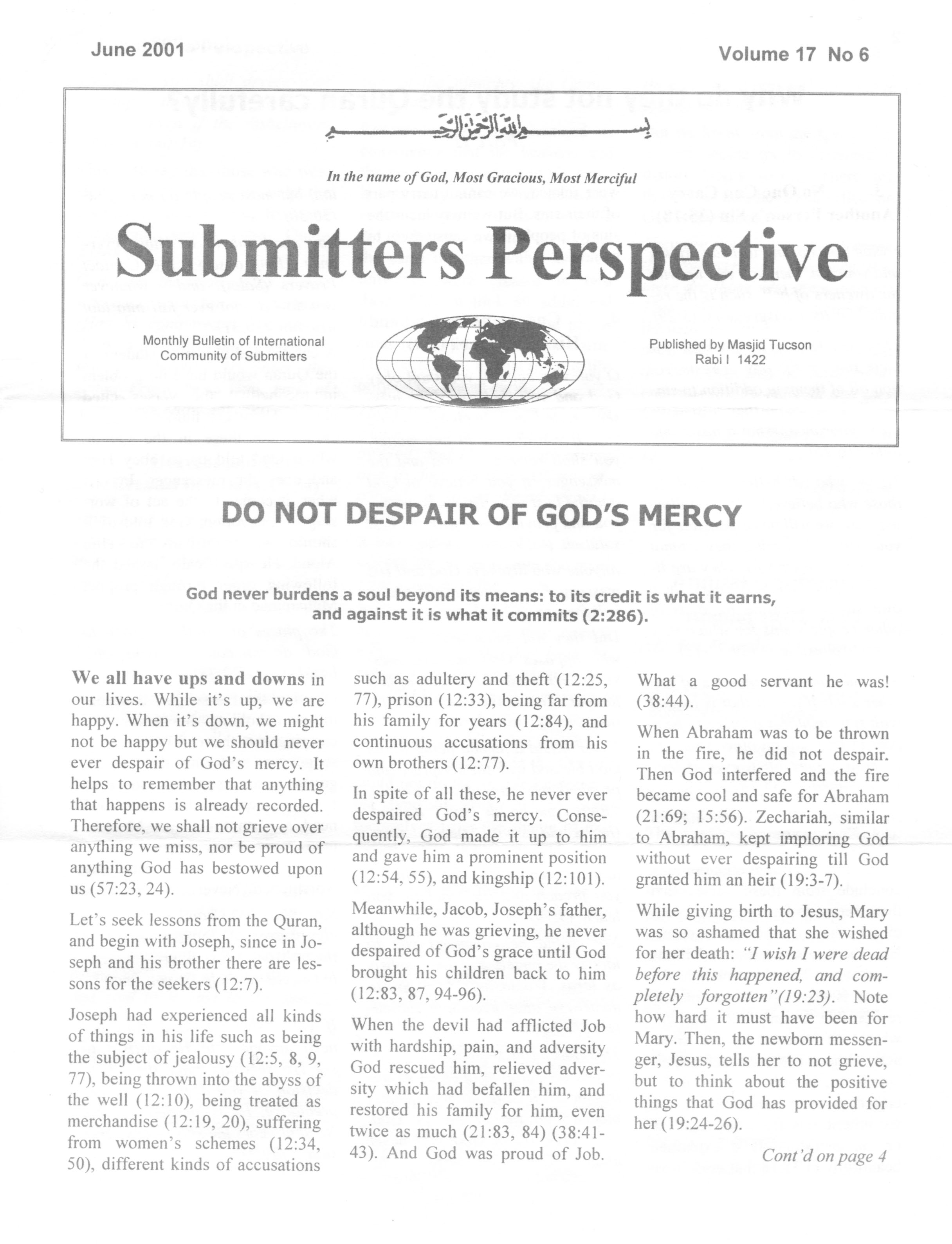 June 2001

Volume 17 No 6

بسم الله الرحمن الرحيم

In the name of God, Most Gracious, Most Merciful

Submitters Perspective

Monthly Bulletin of International Community of Submitters

Published by Masjid Tucson
Rabi I 1422

DO NOT DESPAIR OF GOD'S MERCY

God never burdens a soul beyond its means: to its credit is what it earns, and against it is what it commits (2:286).

We all have ups and downs in our lives. While it's up, we are happy. When it's down, we might not be happy but we should never ever despair of God's mercy. It helps to remember that anything that happens is already recorded. Therefore, we shall not grieve over anything we miss, nor be proud of anything God has bestowed upon us (57:23, 24).

Let's seek lessons from the Quran, and begin with Joseph, since in Joseph and his brother there are lessons for the seekers (12:7).

Joseph had experienced all kinds of things in his life such as being the subject of jealousy (12:5, 8, 9, 77), being thrown into the abyss of the well (12:10), being treated as merchandise (12:19, 20), suffering from women's schemes (12:34, 50), different kinds of accusations such as adultery and theft (12:25, 77), prison (12:33), being far from his family for years (12:84), and continuous accusations from his own brothers (12:77).

In spite of all these, he never ever despaired God's mercy. Consequently, God made it up to him and gave him a prominent position (12:54, 55), and kingship (12:101).

Meanwhile, Jacob, Joseph's father, although he was grieving, he never despaired of God's grace until God brought his children back to him (12:83, 87, 94-96).

When the devil had afflicted Job with hardship, pain, and adversity God rescued him, relieved adversity which had befallen him, and restored his family for him, even twice as much (21:83, 84) (38:41-43). And God was proud of Job. What a good servant he was! (38:44).

When Abraham was to be thrown in the fire, he did not despair. Then God interfered and the fire became cool and safe for Abraham (21:69; 15:56). Zechariah, similar to Abraham, kept imploring God without ever despairing till God granted him an heir (19:3-7).

While giving birth to Jesus, Mary was so ashamed that she wished for her death: "I wish I were dead before this happened, and completely forgotten"(19:23). Note how hard it must have been for Mary. Then, the newborn messenger, Jesus, tells her to not grieve, but to think about the positive things that God has provided for her (19:24-26).

Cont'd on page 4